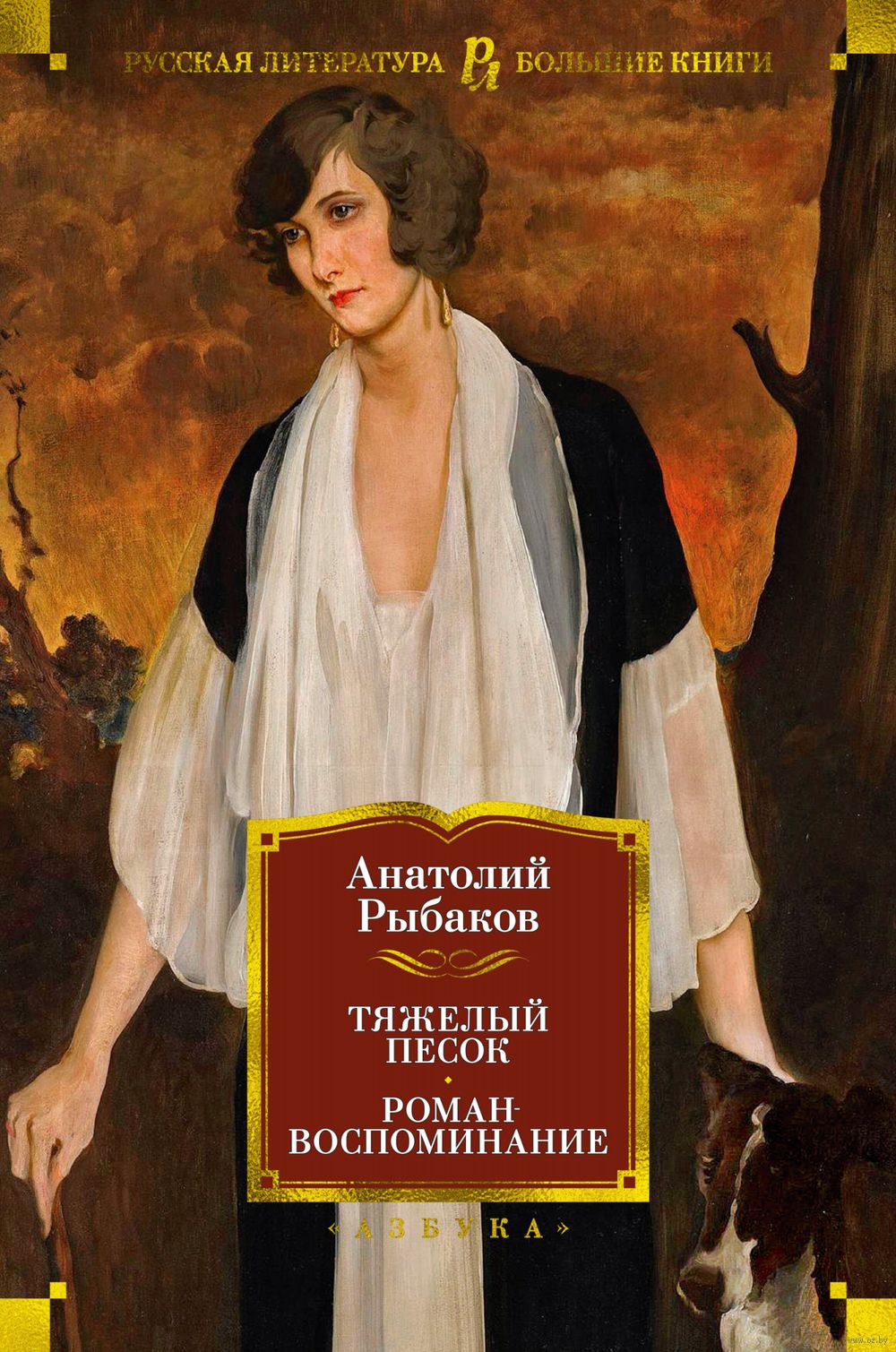 РУССКАЯ ЛИТЕРАТУРА РЛ БОЛЬШИЕ КНИГИ

Анатолий Рыбаков

ТЯЖЕЛЫЙ ПЕСОК

РОМАН-ВОСПОМИНАНИЕ

«АЗБУКА»

www.oz.by